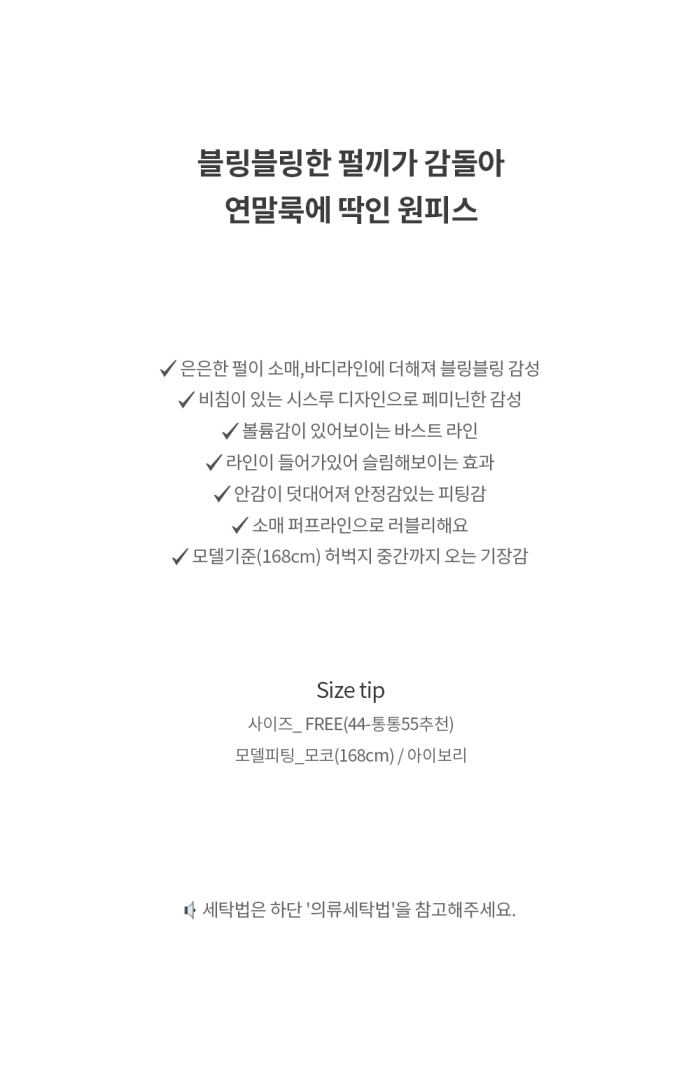 블링블링한 펄끼가 감돌아
연말룩에 딱인 원피스

✓ 은은한 펄이 소매,바디라인에 더해져 블링블링 감성
✓ 비침이 있는 시스루 디자인으로 페미닌한 감성
✓ 볼륨감이 있어보이는 바스트 라인
✓ 라인이 들어가있어 슬림해보이는 효과
✓ 안감이 덧대어져 안정감있는 피팅감
✓ 소매 퍼프라인으로 러블리해요
✓ 모델기준(168cm) 허벅지 중간까지 오는 기장감

Size tip
사이즈_ FREE(44-통통55추천)
모델피팅_모코(168cm) / 아이보리

세탁법은 하단 '의류세탁법'을 참고해주세요.